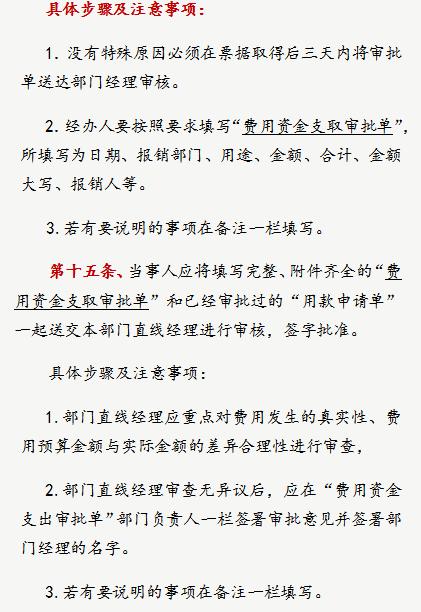 具体步骤及注意事项：

1. 没有特殊原因必须在票据取得后三天内将审批单送达部门经理审核。

2. 经办人要按照要求填写“费用资金支取审批单”，所填写为日期、报销部门、用途、金额、合计、金额大写、报销人等。

3. 若有要说明的事项在备注一栏填写。

第十五条、当事人应将填写完整、附件齐全的“费用资金支取审批单”和已经审批过的“用款申请单”一起送交本部门直线经理进行审核，签字批准。

具体步骤及注意事项：

1. 部门直线经理应重点对费用发生的真实性、费用预算金额与实际金额的差异合理性进行审查，

2. 部门直线经理审查无异议后，应在“费用资金支出审批单”部门负责人一栏签署审批意见并签署部门经理的名字。

3. 若有要说明的事项在备注一栏填写。